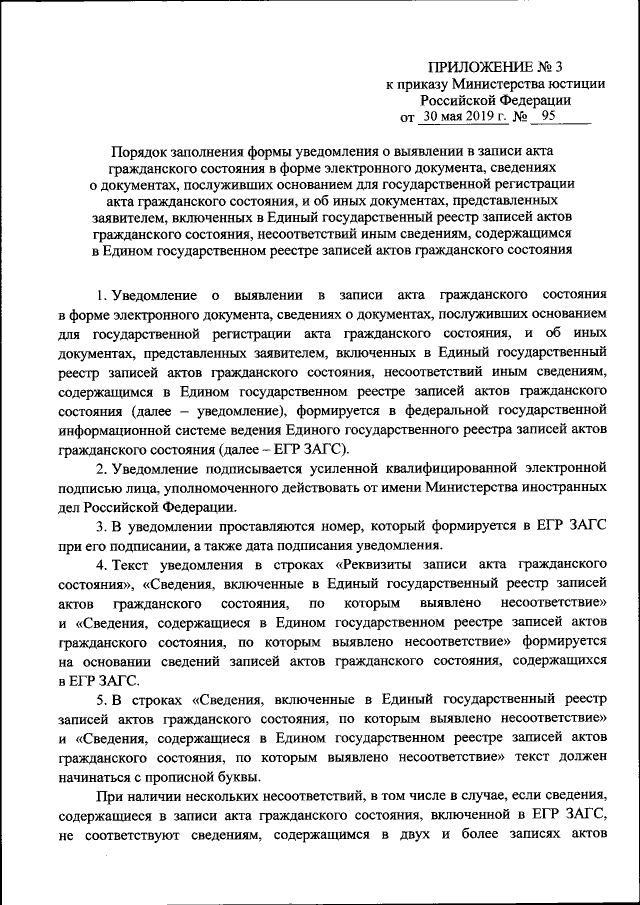 ПРИЛОЖЕНИЕ № 3
к приказу Министерства юстиции Российской Федерации
от 30 мая 2019 г. № 95

Порядок заполнения формы уведомления о выявлении в записи акта гражданского состояния в форме электронного документа, сведениях о документах, послуживших основанием для государственной регистрации акта гражданского состояния, и об иных документах, представленных заявителем, включенных в Единый государственный реестр записей актов гражданского состояния, несоответствий иным сведениям, содержащимся в Едином государственном реестре записей актов гражданского состояния

1. Уведомление о выявлении в записи акта гражданского состояния в форме электронного документа, сведениях о документах, послуживших основанием для государственной регистрации акта гражданского состояния, и об иных документах, представленных заявителем, включенных в Единый государственный реестр записей актов гражданского состояния, несоответствий иным сведениям, содержащимся в Едином государственном реестре записей актов гражданского состояния (далее – уведомление), формируется в федеральной государственной информационной системе ведения Единого государственного реестра записей актов гражданского состояния (далее – ЕГР ЗАГС).

2. Уведомление подписывается усиленной квалифицированной электронной подписью лица, уполномоченного действовать от имени Министерства иностранных дел Российской Федерации.

3. В уведомлении проставляются номер, который формируется в ЕГР ЗАГС при его подписании, а также дата подписания уведомления.

4. Текст уведомления в строках «Реквизиты записи акта гражданского состояния», «Сведения, включенные в Единый государственный реестр записей актов гражданского состояния, по которым выявлено несоответствие» и «Сведения, содержащиеся в Едином государственном реестре записей актов гражданского состояния, по которым выявлено несоответствие» формируется на основании сведений записей актов гражданского состояния, содержащихся в ЕГР ЗАГС.

5. В строках «Сведения, включенные в Единый государственный реестр записей актов гражданского состояния, по которым выявлено несоответствие» и «Сведения, содержащиеся в Едином государственном реестре записей актов гражданского состояния, по которым выявлено несоответствие» текст должен начинаться с прописной буквы.

При наличии нескольких несоответствий, в том числе в случае, если сведения, содержащиеся в записи акта гражданского состояния, включенной в ЕГР ЗАГС, не соответствуют сведениям, содержащимся в двух и более записях актов